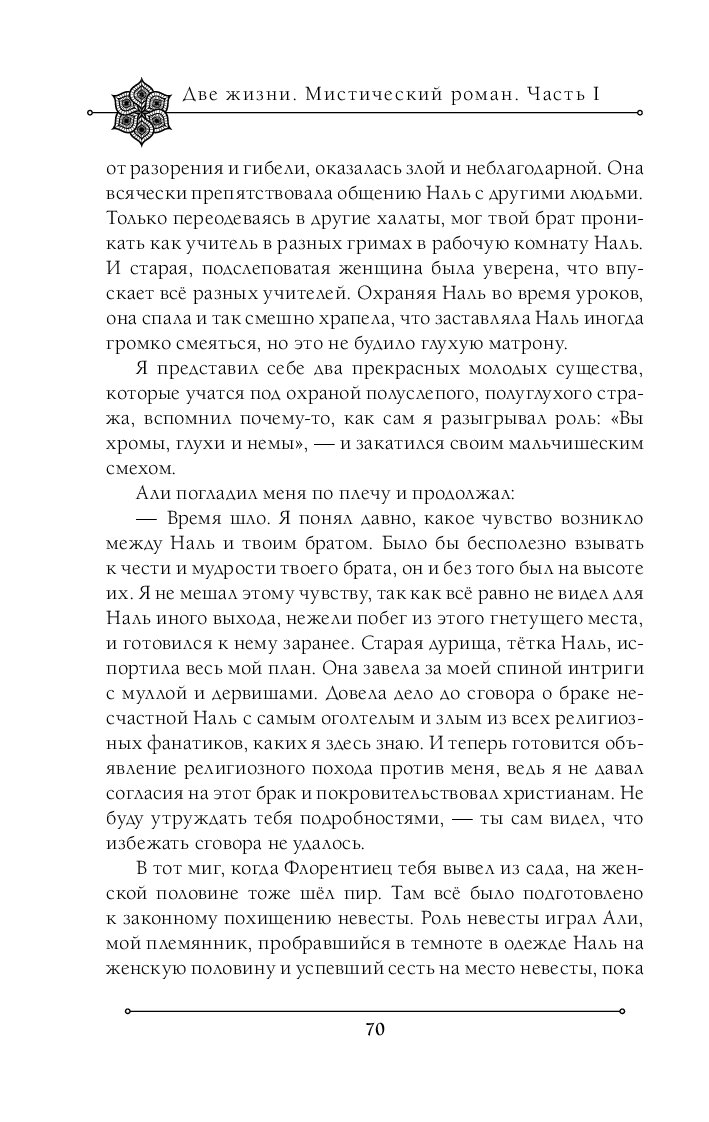 Две жизни. Мистический роман. Часть I

от разорения и гибели, оказалась злой и неблагодарной. Она всячески препятствовала общению Наль с другими людьми. Только переодеваясь в другие халаты, мог твой брат проникать как учитель в разных гримах в рабочую комнату Наль. И старая, подслеповатая женщина была уверена, что впускает всё разных учителей. Охраняя Наль во время уроков, она спала и так смешно храпела, что заставляла Наль иногда громко смеяться, но это не будило глухую матрону.

Я представил себе два прекрасных молодых существа, которые учатся под охраной полуслепого, полуглухого стража, вспомнил почему-то, как сам я разыгрывал роль: «Вы хромы, глухи и немы», — и закатился своим мальчишеским смехом.

Али погладил меня по плечу и продолжал:

— Время шло. Я понял давно, какое чувство возникло между Наль и твоим братом. Было бы бесполезно взывать к чести и мудрости твоего брата, он и без того был на высоте их. Я не мешал этому чувству, так как всё равно не видел для Наль иного выхода, нежели побег из этого гнетущего места, и готовился к нему заранее. Старая дурища, тётка Наль, испортила весь мой план. Она завела за моей спиной интриги с муллой и дервишами. Довела дело до сговора о браке несчастной Наль с самым оголтелым и злым из всех религиозных фанатиков, каких я здесь знаю. И теперь готовится объявление религиозного похода против меня, ведь я не давал согласия на этот брак и покровительствовал христианам. Не буду утруждать тебя подробностями, — ты сам видел, что избежать сговора не удалось.

В тот миг, когда Флорентиец тебя вывел из сада, на женской половине тоже шёл пир. Там всё было подготовлено к законному похищению невесты. Роль невесты играл Али, мой племянник, пробравшийся в темноте в одежде Наль на женскую половину и успевший сесть на место невесты, пока

70